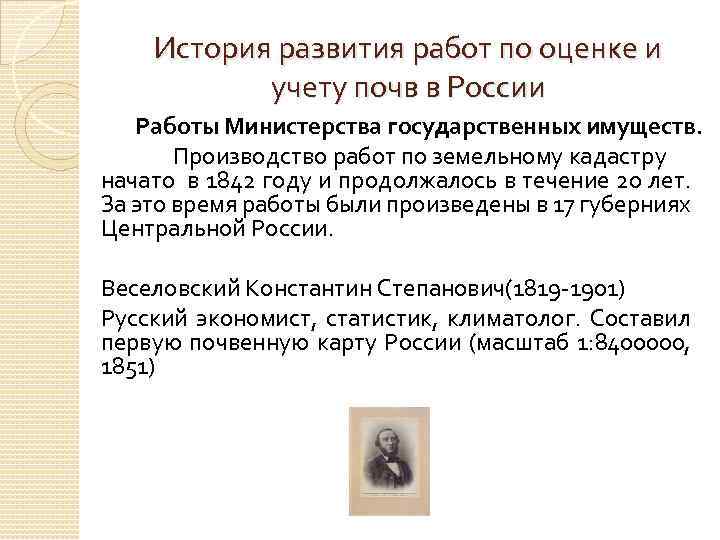 История развития работ по оценке и учету почв в России

Работы Министерства государственных имуществ.

Производство работ по земельному кадастру начато в 1842 году и продолжалось в течение 20 лет. За это время работы были произведены в 17 губерниях Центральной России.

Веселовский Константин Степанович(1819-1901)

Русский экономист, статистик, климатолог. Составил первую почвенную карту России (масштаб 1:8400000, 1851)